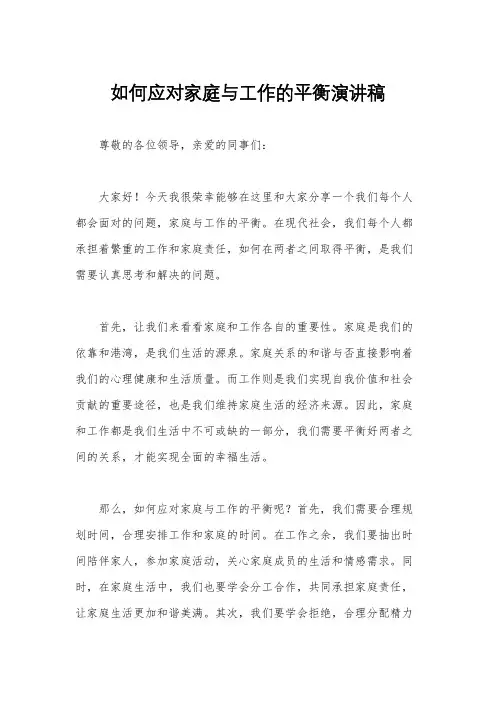 如何应对家庭与工作的平衡演讲稿

尊敬的各位领导，亲爱的同事们：

大家好！今天我很荣幸能够在这里和大家分享一个我们每个人都会面对的问题，家庭与工作的平衡。在现代社会，我们每个人都承担着繁重的工作和家庭责任，如何在两者之间取得平衡，是我们需要认真思考和解决的问题。

首先，让我们来看看家庭和工作各自的重要性。家庭是我们的依靠和港湾，是我们生活的源泉。家庭关系的和谐与否直接影响着我们的心理健康和生活质量。而工作则是我们实现自我价值和社会贡献的重要途径，也是我们维持家庭生活的经济来源。因此，家庭和工作都是我们生活中不可或缺的一部分，我们需要平衡好两者之间的关系，才能实现全面的幸福生活。

那么，如何应对家庭与工作的平衡呢？首先，我们需要合理规划时间，合理安排工作和家庭的时间。在工作之余，我们要抽出时间陪伴家人，参加家庭活动，关心家庭成员的生活和情感需求。同时，在家庭生活中，我们也要学会分工合作，共同承担家庭责任，让家庭生活更加和谐美满。其次，我们要学会拒绝，合理分配精力